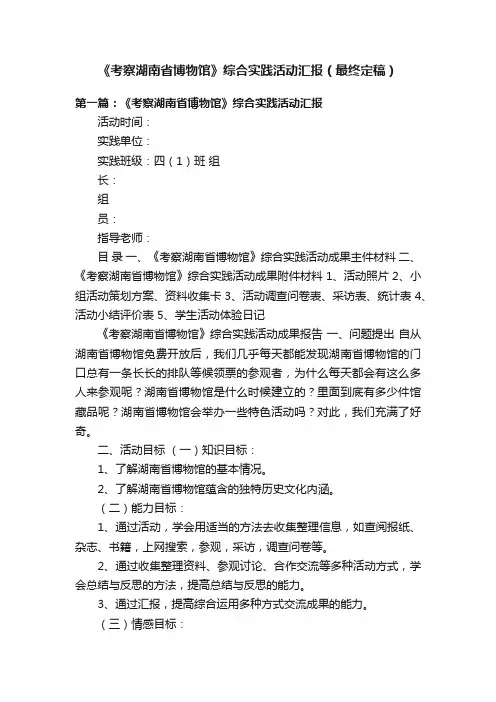 《考察湖南省博物馆》综合实践活动汇报（最终定稿）

第一篇：《考察湖南省博物馆》综合实践活动汇报

活动时间：

实践单位：

实践班级：四（1）班 组

长：

组

员：

指导老师：

目 录 一、《考察湖南省博物馆》综合实践活动成果主件材料 二、《考察湖南省博物馆》综合实践活动成果附件材料 1、活动照片 2、小组活动策划方案、资料收集卡 3、活动调查问卷表、采访表、统计表 4、活动小结评价表 5、学生活动体验日记

《考察湖南省博物馆》综合实践活动成果报告 一、问题提出 自从湖南省博物馆免费开放后，我们几乎每天都能发现湖南省博物馆的门口总有一条长长的排队等候领票的参观者，为什么每天都会有这么多人来参观呢？湖南省博物馆是什么时候建立的？里面到底有多少件馆藏品呢？湖南省博物馆会举办一些特色活动吗？对此，我们充满了好奇。

二、活动目标 （一）知识目标：

1、了解湖南省博物馆的基本情况。

2、了解湖南省博物馆蕴含的独特历史文化内涵。

（二）能力目标：

1、通过活动，学会用适当的方法去收集整理信息，如查阅报纸、杂志、书籍，上网搜索，参观，采访，调查问卷等。

2、通过收集整理资料、参观讨论、合作交流等多种活动方式，学会总结与反思的方法，提高总结与反思的能力。

3、通过汇报，提高综合运用多种方式交流成果的能力。

（三）情感目标：